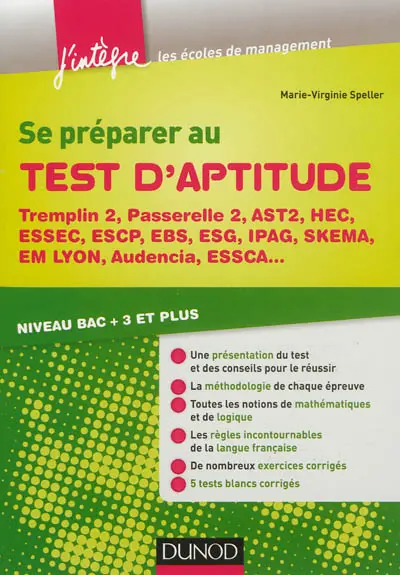 j'intègre les écoles de management

Marie-Virginie Speller

Se préparer au
TEST D'APTITUDE
Tremplin 2, Passerelle 2, AST2, HEC, ESSEC, ESCP, EBS, ESG, IPAG, SKEMA, EM LYON, Audencia, ESSCA...

NIVEAU BAC + 3 ET PLUS

Une présentation du test et des conseils pour le réussir
La méthodologie de chaque épreuve
Toutes les notions de mathématiques et de logique
Les règles incontournables de la langue française
De nombreux exercices corrigés
5 tests blancs corrigés

DUNOD